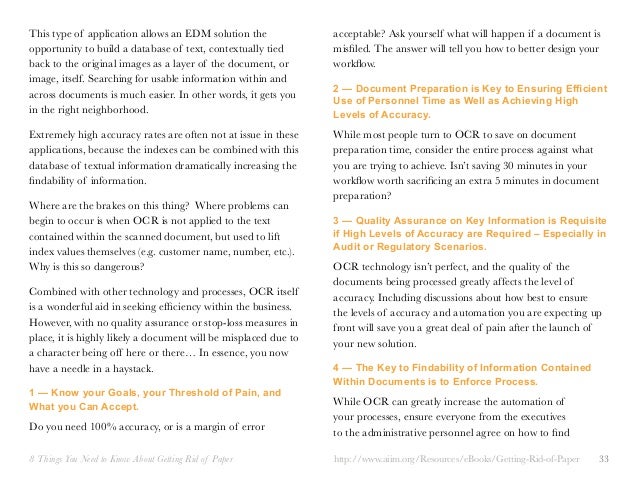 This type of application allows an EDM solution the opportunity to build a database of text, contextually tied back to the original images as a layer of the document, or image, itself. Searching for usable information within and across documents is much easier. In other words, it gets you in the right neighborhood.

Extremely high accuracy rates are often not at issue in these applications, because the indexes can be combined with this database of textual information dramatically increasing the findability of information.

Where are the brakes on this thing? Where problems can begin to occur is when OCR is not applied to the text contained within the scanned document, but used to lift index values themselves (e.g. customer name, number, etc.). Why is this so dangerous?

Combined with other technology and processes, OCR itself is a wonderful aid in seeking efficiency within the business. However, with no quality assurance or stop-loss measures in place, it is highly likely a document will be misplaced due to a character being off here or there… In essence, you now have a needle in a haystack.

1 — Know your Goals, your Threshold of Pain, and What you Can Accept.

Do you need 100% accuracy, or is a margin of error acceptable? Ask yourself what will happen if a document is misfiled. The answer will tell you how to better design your workflow.

2 — Document Preparation is Key to Ensuring Efficient Use of Personnel Time as Well as Achieving High Levels of Accuracy.

While most people turn to OCR to save on document preparation time, consider the entire process against what you are trying to achieve. Isn't saving 30 minutes in your workflow worth sacrificing an extra 5 minutes in document preparation?

3 — Quality Assurance on Key Information is Requisite if High Levels of Accuracy are Required – Especially in Audit or Regulatory Scenarios.

OCR technology isn't perfect, and the quality of the documents being processed greatly affects the level of accuracy. Including discussions about how best to ensure the levels of accuracy and automation you are expecting up front will save you a great deal of pain after the launch of your new solution.

4 — The Key to Findability of Information Contained Within Documents is to Enforce Process.

While OCR can greatly increase the automation of your processes, ensure everyone from the executives to the administrative personnel agree on how to find

8 Things You Need to Know About Getting Rid of Paper

http://www.aiim.org/Resources/eBooks/Getting-Rid-of-Paper 33